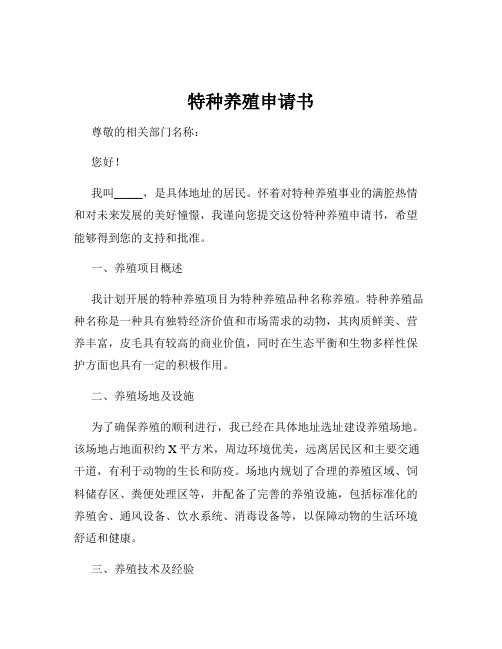 特种养殖申请书

尊敬的相关部门名称：

您好！

我叫_____，是具体地址的居民。怀着对特种养殖事业的满腔热情和对未来发展的美好憧憬，我谨向您提交这份特种养殖申请书，希望能够得到您的支持和批准。

一、养殖项目概述

我计划开展的特种养殖项目为特种养殖品种名称养殖。特种养殖品种名称是一种具有独特经济价值和市场需求的动物，其肉质鲜美、营养丰富，皮毛具有较高的商业价值，同时在生态平衡和生物多样性保护方面也具有一定的积极作用。

二、养殖场地及设施

为了确保养殖的顺利进行，我已经在具体地址选址建设养殖场地。该场地占地面积约 X 平方米，周边环境优美，远离居民区和主要交通干道，有利于动物的生长和防疫。场地内规划了合理的养殖区域、饲料储存区、粪便处理区等，并配备了完善的养殖设施，包括标准化的养殖舍、通风设备、饮水系统、消毒设备等，以保障动物的生活环境舒适和健康。

三、养殖技术及经验